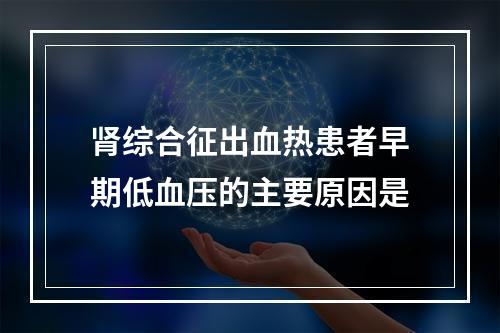 肾综合征出血热患者早期低血压的主要原因是